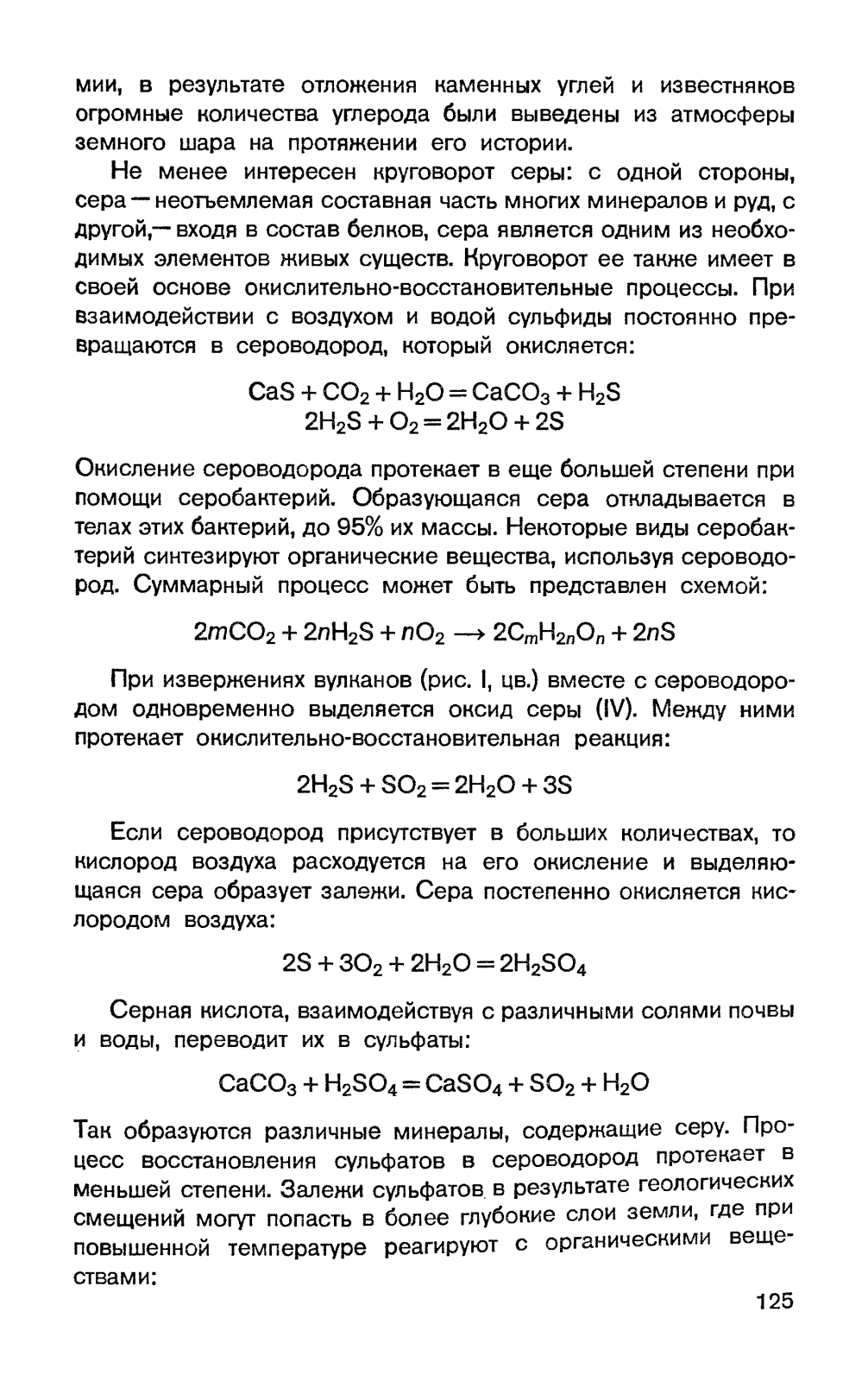 мии, в результате отложения каменных углей и известняков огромные количества углерода были выведены из атмосферы земного шара на протяжении его истории.

Не менее интересен круговорот серы: с одной стороны, сера — неотъемлемая составная часть многих минералов и руд, с другой,— входя в состав белков, сера является одним из необходимых элементов живых существ. Круговорот ее также имеет в своей основе окислительно-восстановительные процессы. При взаимодействии с воздухом и водой сульфиды постоянно превращаются в сероводород, который окисляется:

$CaS + CO_2 + H_2O = CaCO_3 + H_2S$
$2H_2S + O_2 = 2H_2O + 2S$

Окисление сероводорода протекает в еще большей степени при помощи серобактерий. Образующаяся сера откладывается в телах этих бактерий, до 95% их массы. Некоторые виды серобактерий синтезируют органические вещества, используя сероводород. Суммарный процесс может быть представлен схемой:

$2mCO_2 + 2nH_2S + nO_2 \longrightarrow 2C_mH_{2n}O_n + 2nS$

При извержениях вулканов (рис. I, цв.) вместе с сероводородом одновременно выделяется оксид серы (IV). Между ними протекает окислительно-восстановительная реакция:

$2H_2S + SO_2 = 2H_2O + 3S$

Если сероводород присутствует в больших количествах, то кислород воздуха расходуется на его окисление и выделяющаяся сера образует залежи. Сера постепенно окисляется кислородом воздуха:

$2S + 3O_2 + 2H_2O = 2H_2SO_4$

Серная кислота, взаимодействуя с различными солями почвы и воды, переводит их в сульфаты:

$CaCO_3 + H_2SO_4 = CaSO_4 + SO_2 + H_2O$

Так образуются различные минералы, содержащие серу. Процесс восстановления сульфатов в сероводород протекает в меньшей степени. Залежи сульфатов в результате геологических смещений могут попасть в более глубокие слои земли, где при повышенной температуре реагируют с органическими веществами:

125